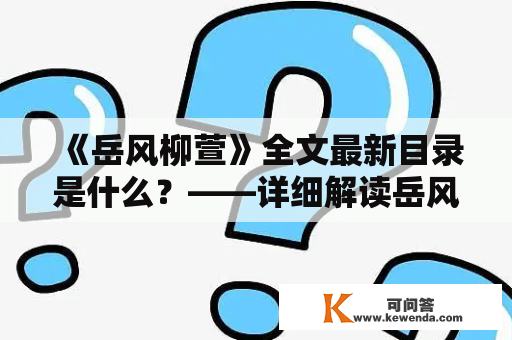 《岳风柳萱》全文最新目录是什么？——详细解读岳风

K 可问答
www.kewenda.com